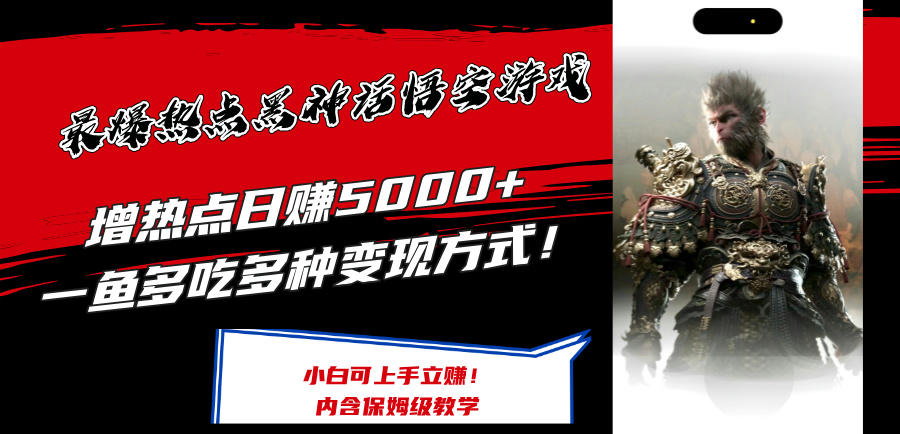 最爆热点黑神话悟空游戏

增热点日赚5000+
一鱼多吃多种变现方式！

小白可上手立赚！
内含保姆级教学